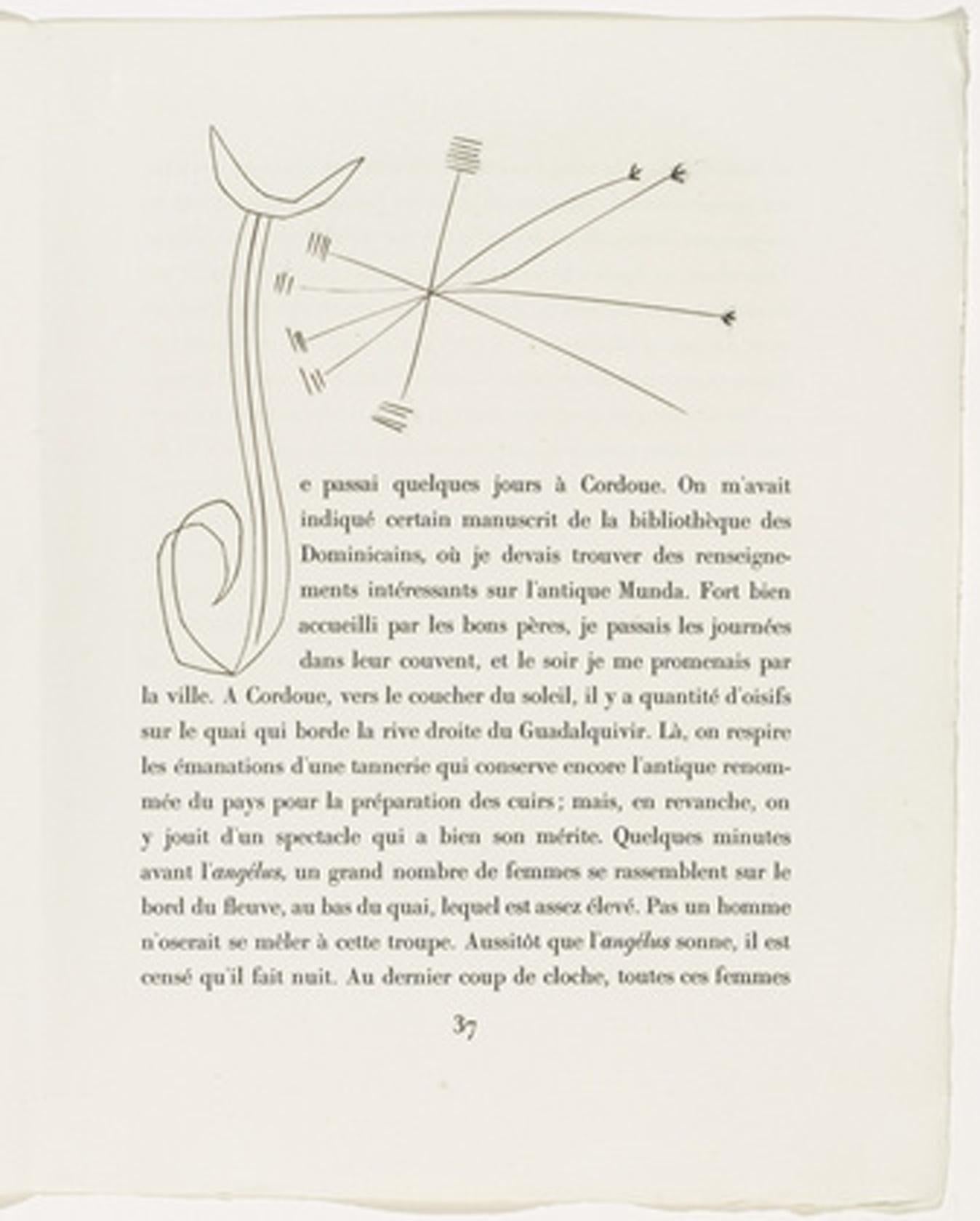 Je passai quelques jours à Cordoue. On m'avait indiqué certain manuscrit de la bibliothèque des Dominicains, où je devais trouver des renseignements intéressants sur l'antique Munda. Fort bien accueilli par les bons pères, je passais les journées dans leur couvent, et le soir je me promenais par la ville. A Cordoue, vers le coucher du soleil, il y a quantité d'oisifs sur le quai qui borde la rive droite du Guadalquivir. Là, on respire les émanations d'une tannerie qui conserve encore l'antique renommée du pays pour la préparation des cuirs; mais, en revanche, on y jouit d'un spectacle qui a bien son mérite. Quelques minutes avant l'angélus, un grand nombre de femmes se rassemblent sur le bord du fleuve, au bas du quai, lequel est assez élevé. Pas un homme n'oserait se mêler à cette troupe. Aussitôt que l'angélus sonne, il est censé qu'il fait nuit. Au dernier coup de cloche, toutes ces femmes

37